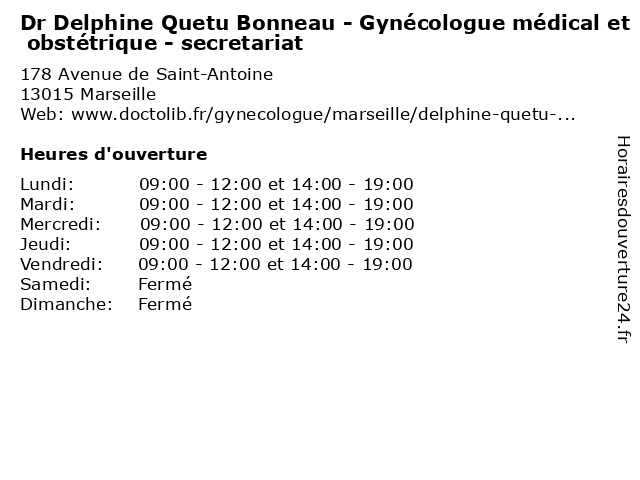 Dr Delphine Quetu Bonneau - Gynécologue médical et obstétrique - secretariat

178 Avenue de Saint-Antoine
13015 Marseille
Web: www.doctolib.fr/gynecologue/marseille/delphine-quetu-...

Heures d'ouverture

| | |
|---|---|
| Lundi: | 09:00 - 12:00 et 14:00 - 19:00 |
| Mardi: | 09:00 - 12:00 et 14:00 - 19:00 |
| Mercredi: | 09:00 - 12:00 et 14:00 - 19:00 |
| Jeudi: | 09:00 - 12:00 et 14:00 - 19:00 |
| Vendredi: | 09:00 - 12:00 et 14:00 - 19:00 |
| Samedi: | Fermé |
| Dimanche: | Fermé |

Horairesdouverture24.fr